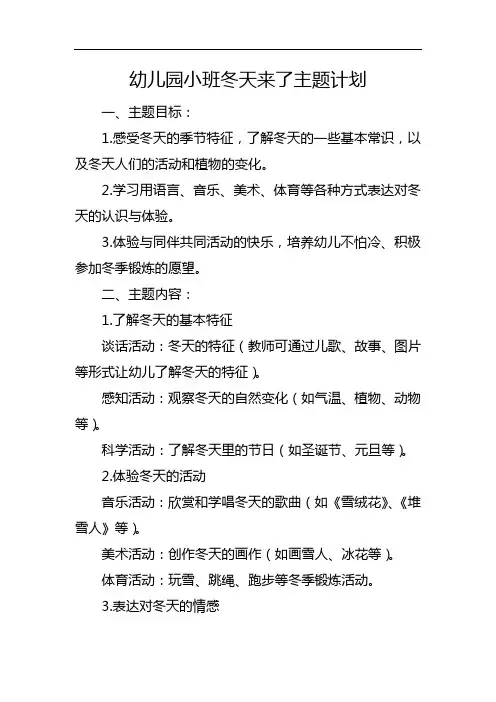 幼儿园小班冬天来了主题计划

一、主题目标：

1.感受冬天的季节特征，了解冬天的一些基本常识，以及冬天人们的活动和植物的变化。

2.学习用语言、音乐、美术、体育等各种方式表达对冬天的认识与体验。

3.体验与同伴共同活动的快乐，培养幼儿不怕冷、积极参加冬季锻炼的愿望。

二、主题内容：

1.了解冬天的基本特征

谈话活动：冬天的特征（教师可通过儿歌、故事、图片等形式让幼儿了解冬天的特征）。

感知活动：观察冬天的自然变化（如气温、植物、动物等）。

科学活动：了解冬天里的节日（如圣诞节、元旦等）。

2.体验冬天的活动

音乐活动：欣赏和学唱冬天的歌曲（如《雪绒花》、《堆雪人》等）。

美术活动：创作冬天的画作（如画雪人、冰花等）。

体育活动：玩雪、跳绳、跑步等冬季锻炼活动。

3.表达对冬天的情感